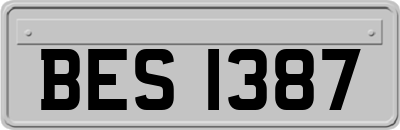 BES 1387